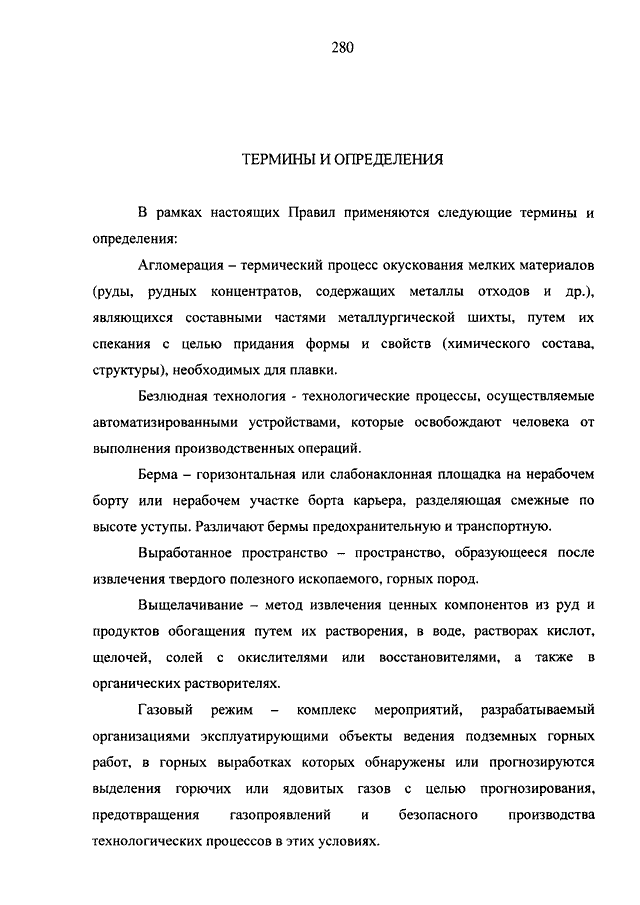 280

ТЕРМИНЫ И ОПРЕДЕЛЕНИЯ

В рамках настоящих Правил применяются следующие термины и определения:

Агломерация – термический процесс окускования мелких материалов (руды, рудных концентратов, содержащих металлы отходов и др.), являющихся составными частями металлургической шихты, путем их спекания с целью придания формы и свойств (химического состава, структуры), необходимых для плавки.

Безлюдная технология - технологические процессы, осуществляемые автоматизированными устройствами, которые освобождают человека от выполнения производственных операций.

Берма – горизонтальная или слабонаклонная площадка на нерабочем борту или нерабочем участке борта карьера, разделяющая смежные по высоте уступы. Различают бермы предохранительную и транспортную.

Выработанное пространство – пространство, образующееся после извлечения твердого полезного ископаемого, горных пород.

Выщелачивание – метод извлечения ценных компонентов из руд и продуктов обогащения путем их растворения, в воде, растворах кислот, щелочей, солей с окислителями или восстановителями, а также в органических растворителях.

Газовый режим – комплекс мероприятий, разрабатываемый организациями эксплуатирующими объекты ведения подземных горных работ, в горных выработках которых обнаружены или прогнозируются выделения горючих или ядовитых газов с целью прогнозирования, предотвращения газопроявлений и безопасного производства технологических процессов в этих условиях.